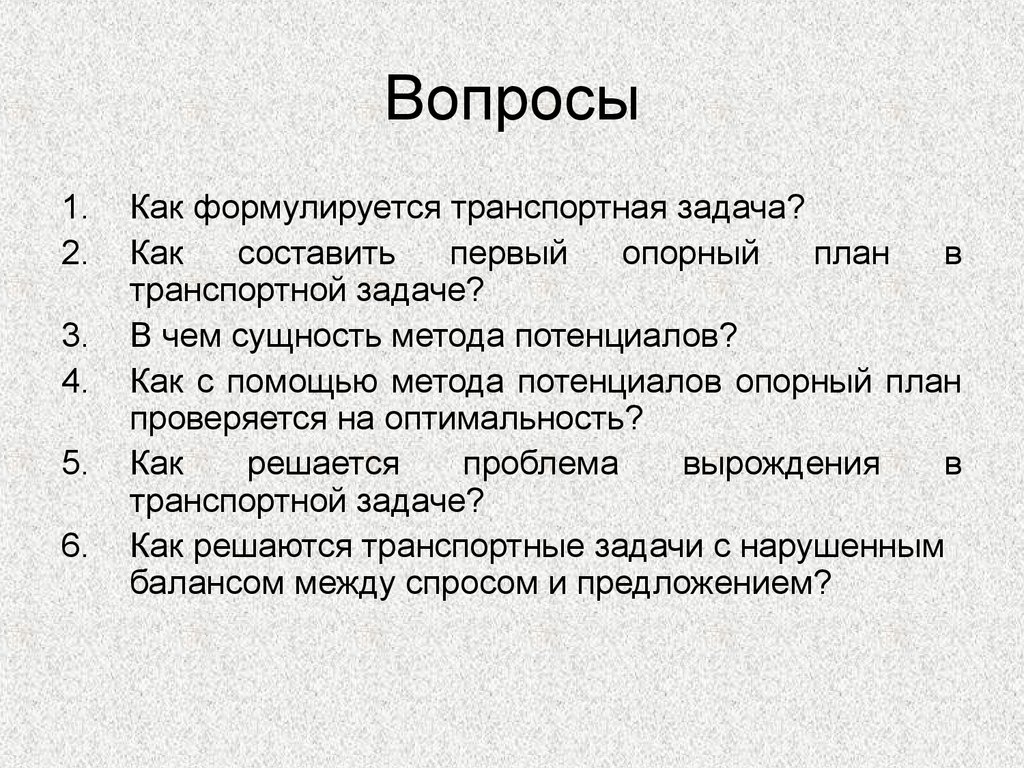 Вопросы

1. Как формулируется транспортная задача?
2. Как составить первый опорный план в транспортной задаче?
3. В чем сущность метода потенциалов?
4. Как с помощью метода потенциалов опорный план проверяется на оптимальность?
5. Как решается проблема вырождения в транспортной задаче?
6. Как решаются транспортные задачи с нарушенным балансом между спросом и предложением?